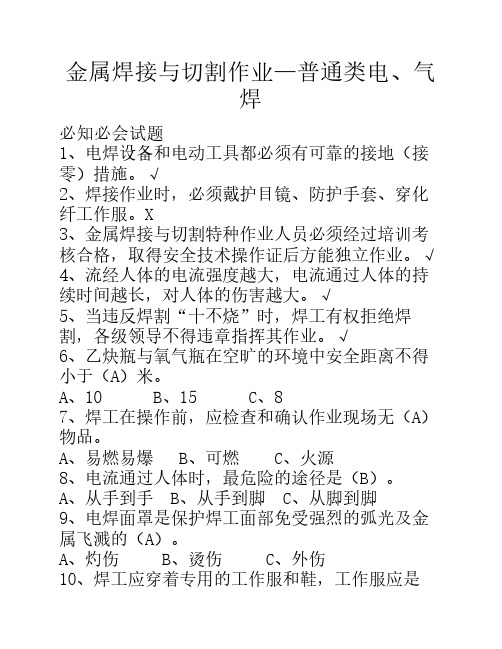 金属焊接与切割作业—普通类电、气焊

必知必会试题
1、电焊设备和电动工具都必须有可靠的接地（接零）措施。√
2、焊接作业时，必须戴护目镜、防护手套、穿化纤工作服。X
3、金属焊接与切割特种作业人员必须经过培训考核合格，取得安全技术操作证后方能独立作业。√
4、流经人体的电流强度越大，电流通过人体的持续时间越长，对人体的伤害越大。√
5、当违反焊割“十不烧”时，焊工有权拒绝焊割，各级领导不得违章指挥其作业。√
6、乙炔瓶与氧气瓶在空旷的环境中安全距离不得小于（A）米。
A、10　B、15　C、8
7、焊工在操作前，应检查和确认作业现场无（A）物品。
A、易燃易爆　B、可燃　C、火源
8、电流通过人体时，最危险的途径是（B）。
A、从手到手　B、从手到脚　C、从脚到脚
9、电焊面罩是保护焊工面部免受强烈的弧光及金属飞溅的（A）。
A、灼伤　B、烫伤　C、外伤
10、焊工应穿着专用的工作服和鞋，工作服应是